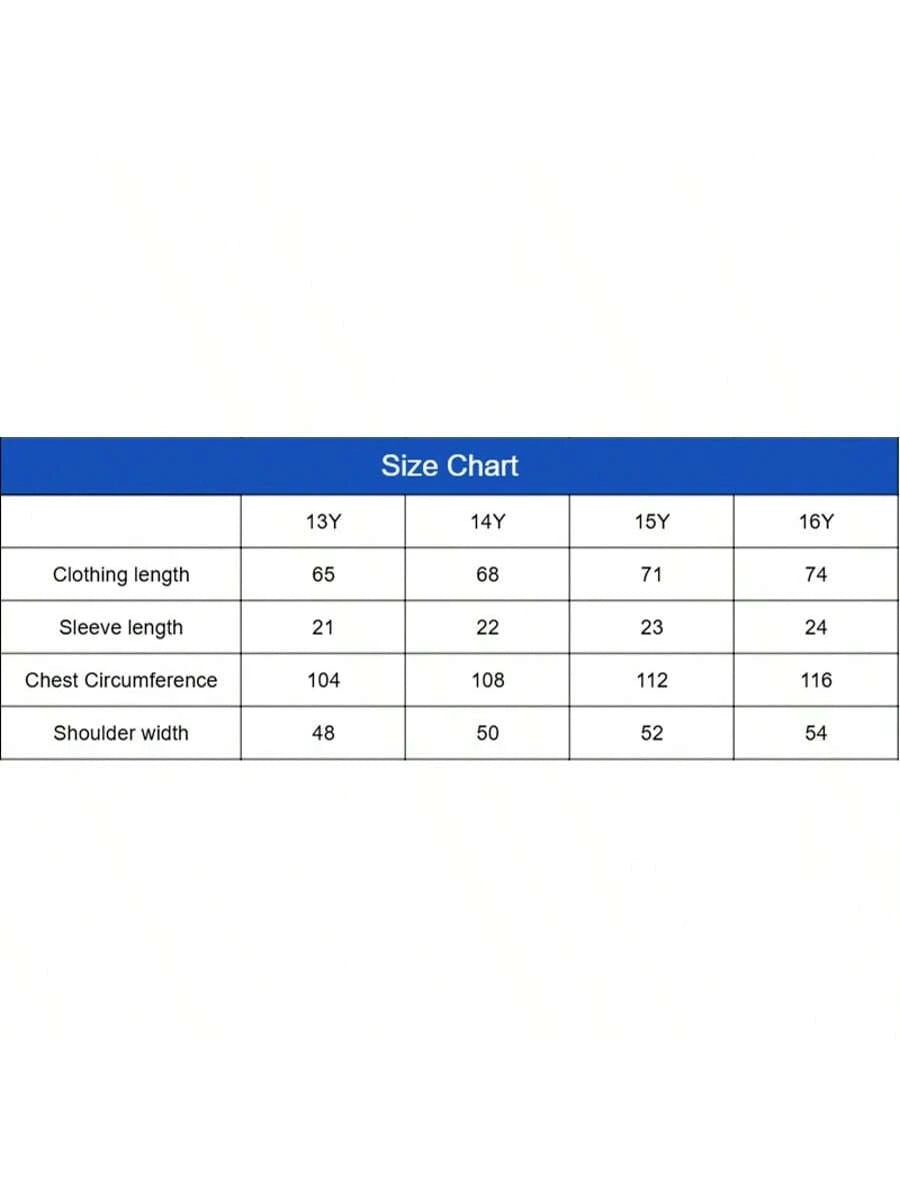 Size Chart

| | 13Y | 14Y | 15Y | 16Y |
|---|---|---|---|---|
| Clothing length | 65 | 68 | 71 | 74 |
| Sleeve length | 21 | 22 | 23 | 24 |
| Chest Circumference | 104 | 108 | 112 | 116 |
| Shoulder width | 48 | 50 | 52 | 54 |